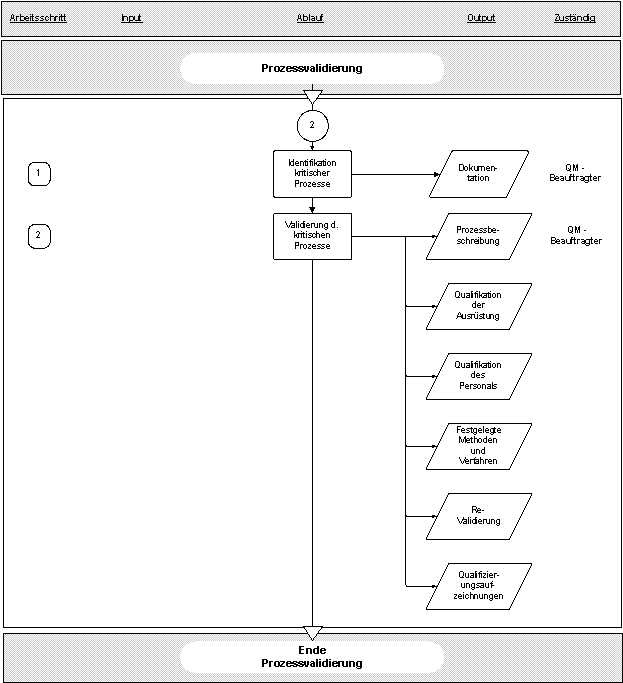 Arbeitsschritt Input Ablauf Output Zuständig

Prozessvalidierung

2

1

Identifikation kritischer Prozesse

Dokumentation

QM - Beauftragter

2

Validierung d. kritischen Prozesse

Prozessbeschreibung

QM - Beauftragter

Qualifikation der Ausrüstung

Qualifikation des Personals

Festgelegte Methoden und Verfahren

Re-Validierung

Qualifizierungsaufzeichnungen

Ende Prozessvalidierung